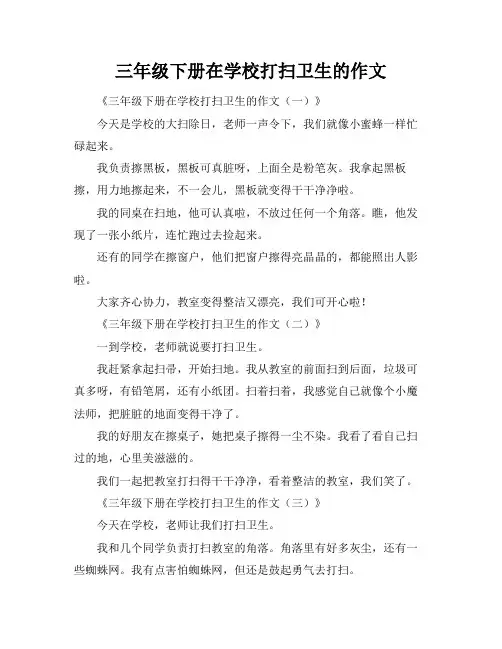 三年级下册在学校打扫卫生的作文

《三年级下册在学校打扫卫生的作文（一）》

今天是学校的大扫除日，老师一声令下，我们就像小蜜蜂一样忙碌起来。

我负责擦黑板，黑板可真脏呀，上面全是粉笔灰。我拿起黑板擦，用力地擦起来，不一会儿，黑板就变得干干净净啦。

我的同桌在扫地，他可认真啦，不放过任何一个角落。瞧，他发现了一张小纸片，连忙跑过去捡起来。

还有的同学在擦窗户，他们把窗户擦得亮晶晶的，都能照出人影啦。

大家齐心协力，教室变得整洁又漂亮，我们可开心啦！

《三年级下册在学校打扫卫生的作文（二）》

一到学校，老师就说要打扫卫生。

我赶紧拿起扫帚，开始扫地。我从教室的前面扫到后面，垃圾可真多呀，有铅笔屑，还有小纸团。扫着扫着，我感觉自己就像个小魔法师，把脏脏的地面变得干净了。

我的好朋友在擦桌子，她把桌子擦得一尘不染。我看了看自己扫过的地，心里美滋滋的。

我们一起把教室打扫得干干净净，看着整洁的教室，我们笑了。

《三年级下册在学校打扫卫生的作文（三）》

今天在学校，老师让我们打扫卫生。

我和几个同学负责打扫教室的角落。角落里有好多灰尘，还有一些蜘蛛网。我有点害怕蜘蛛网，但还是鼓起勇气去打扫。